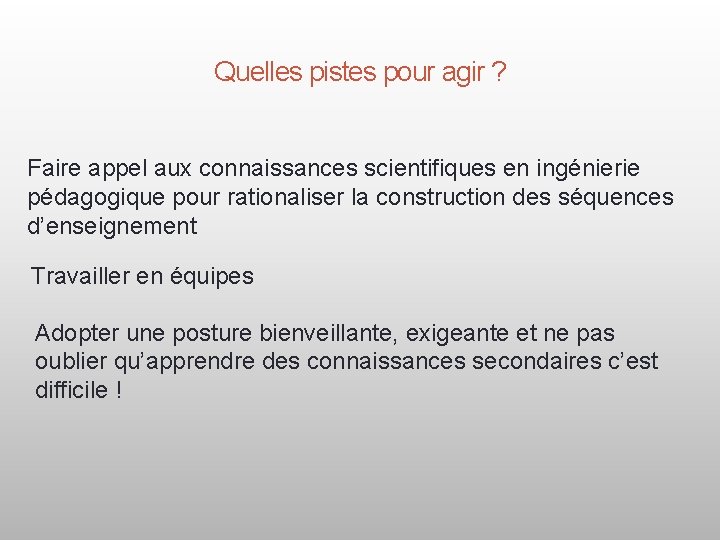 Quelles pistes pour agir ?

Faire appel aux connaissances scientifiques en ingénierie pédagogique pour rationaliser la construction des séquences d’enseignement

Travailler en équipes

Adopter une posture bienveillante, exigeante et ne pas oublier qu’apprendre des connaissances secondaires c’est difficile !